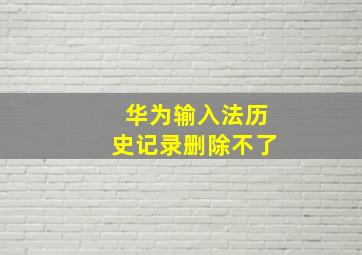 华为输入法历史记录删除不了